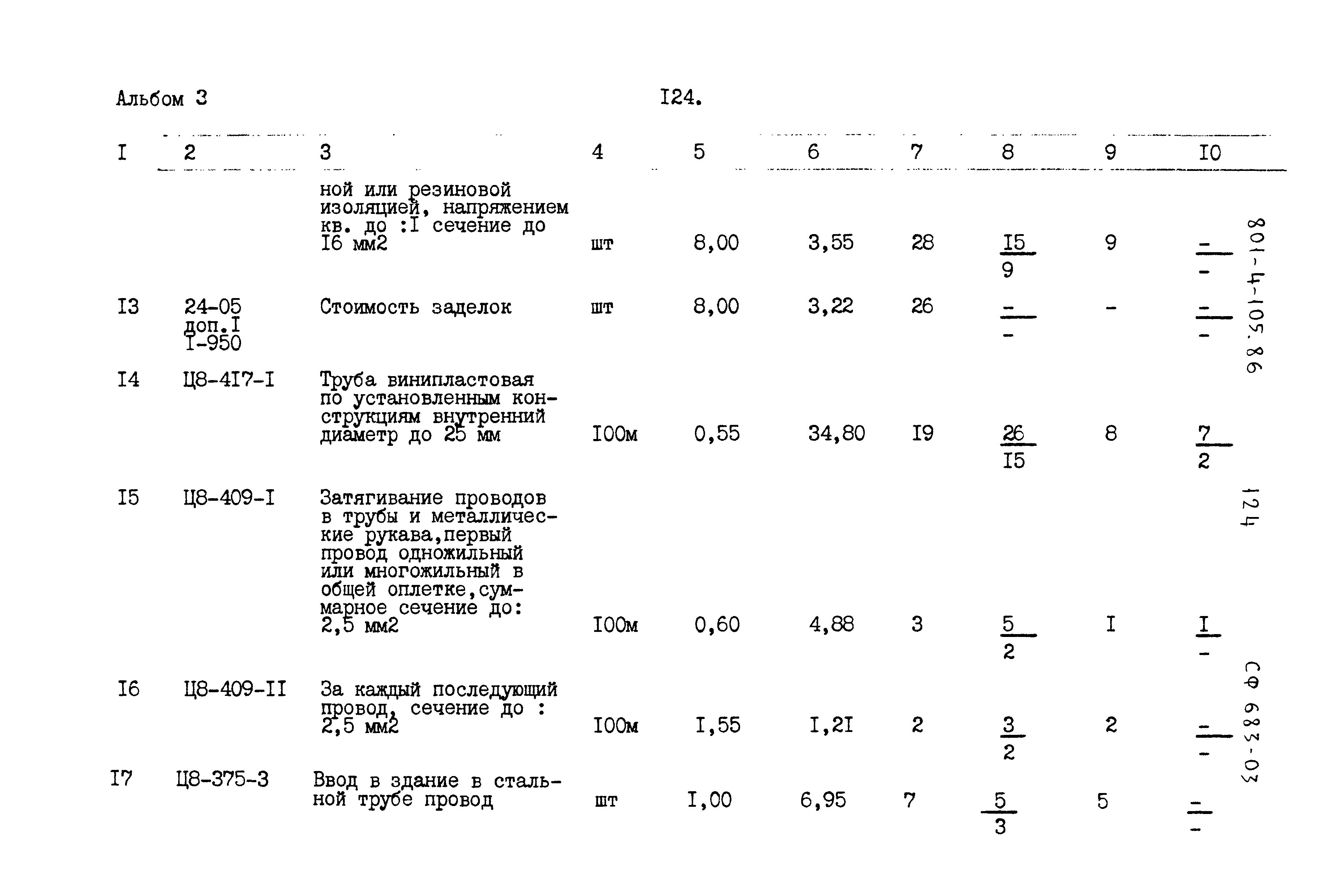 Альбом 3 I24.

| I | 2 | 3 | 4 | 5 | 6 | 7 | 8 | 9 | I0 |
|---|---|---|---|---|---|---|---|---|---|
| | | ной или резиновой изоляцией, напряжением кв. до :I сечение до I6 мм2 | шт | 8,00 | 3,55 | 28 | $\frac{I5}{9}$ | 9 | $\frac{-}{-}$ |
| I3 | 24-05 доп.I I-950 | Стоимость заделок | шт | 8,00 | 3,22 | 26 | $\frac{-}{-}$ | - | $\frac{-}{-}$ |
| I4 | Ц8-4I7-I | Труба винипластовая по установленным конструкциям внутренний диаметр до 25 мм | I00м | 0,55 | 34,80 | I9 | $\frac{26}{I5}$ | 8 | $\frac{7}{2}$ |
| I5 | Ц8-409-I | Затягивание проводов в трубы и металлические рукава,первый провод одножильный или многожильный в общей оплетке,суммарное сечение до: 2,5 мм2 | I00м | 0,60 | 4,88 | 3 | $\frac{5}{2}$ | I | $\frac{I}{-}$ |
| I6 | Ц8-409-II | За каждый последующий провод, сечение до : 2,5 мм2 | I00м | I,55 | I,2I | 2 | $\frac{3}{2}$ | 2 | $\frac{-}{-}$ |
| I7 | Ц8-375-3 | Ввод в здание в стальной трубе провод | шт | I,00 | 6,95 | 7 | $\frac{5}{3}$ | 5 | $\frac{-}{-}$ |

801-4-105.86

124

СФ 683-03